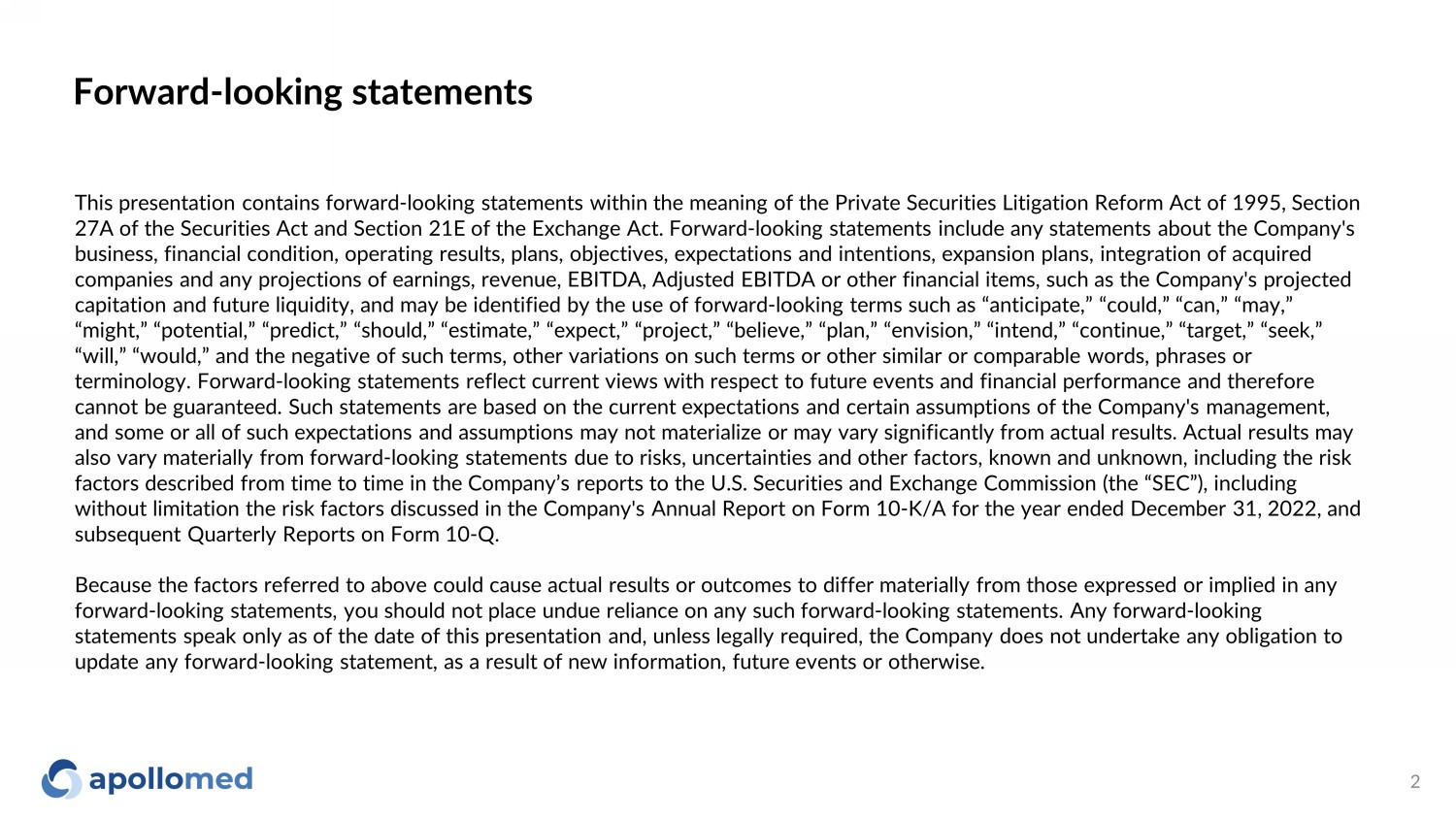 Forward-looking statements

This presentation contains forward-looking statements within the meaning of the Private Securities Litigation Reform Act of 1995, Section 27A of the Securities Act and Section 21E of the Exchange Act. Forward-looking statements include any statements about the Company's business, financial condition, operating results, plans, objectives, expectations and intentions, expansion plans, integration of acquired companies and any projections of earnings, revenue, EBITDA, Adjusted EBITDA or other financial items, such as the Company's projected capitation and future liquidity, and may be identified by the use of forward-looking terms such as “anticipate,” “could,” “can,” “may,” “might,” “potential,” “predict,” “should,” “estimate,” “expect,” “project,” “believe,” “plan,” “envision,” “intend,” “continue,” “target,” “seek,” “will,” “would,” and the negative of such terms, other variations on such terms or other similar or comparable words, phrases or terminology. Forward-looking statements reflect current views with respect to future events and financial performance and therefore cannot be guaranteed. Such statements are based on the current expectations and certain assumptions of the Company's management, and some or all of such expectations and assumptions may not materialize or may vary significantly from actual results. Actual results may also vary materially from forward-looking statements due to risks, uncertainties and other factors, known and unknown, including the risk factors described from time to time in the Company’s reports to the U.S. Securities and Exchange Commission (the “SEC”), including without limitation the risk factors discussed in the Company's Annual Report on Form 10-K/A for the year ended December 31, 2022, and subsequent Quarterly Reports on Form 10-Q.

Because the factors referred to above could cause actual results or outcomes to differ materially from those expressed or implied in any forward-looking statements, you should not place undue reliance on any such forward-looking statements. Any forward-looking statements speak only as of the date of this presentation and, unless legally required, the Company does not undertake any obligation to update any forward-looking statement, as a result of new information, future events or otherwise.

apollomed

2